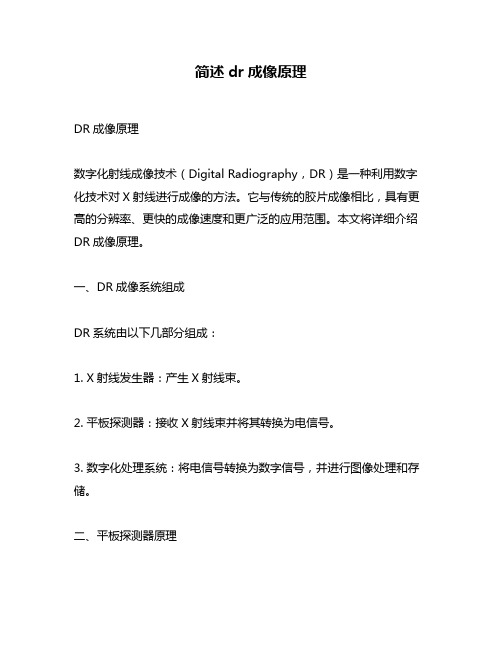 简述 dr 成像原理

DR 成像原理

数字化射线成像技术（Digital Radiography，DR）是一种利用数字化技术对 X 射线进行成像的方法。它与传统的胶片成像相比，具有更高的分辨率、更快的成像速度和更广泛的应用范围。本文将详细介绍 DR 成像原理。

一、DR 成像系统组成

DR 系统由以下几部分组成：

1. X 射线发生器：产生 X 射线束。

2. 平板探测器：接收 X 射线束并将其转换为电信号。

3. 数字化处理系统：将电信号转换为数字信号，并进行图像处理和存储。

二、平板探测器原理